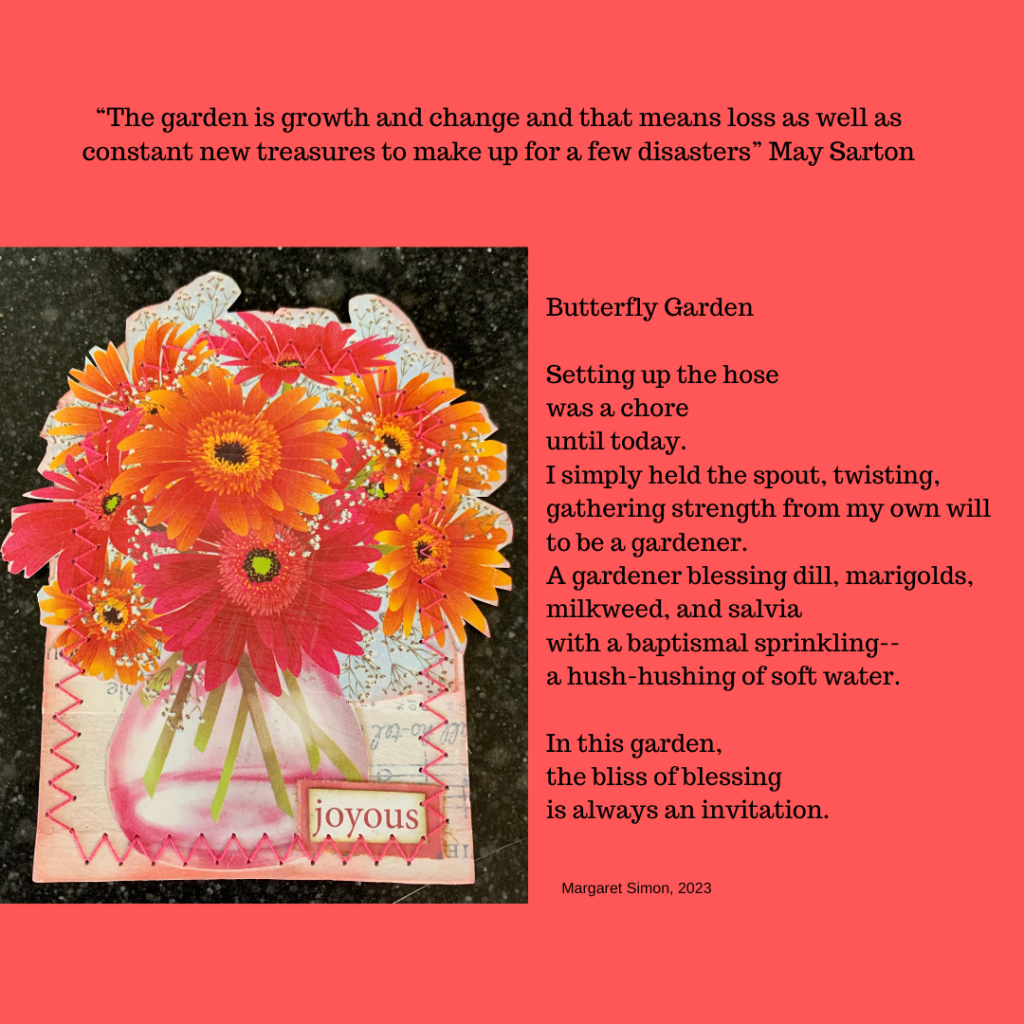 "The garden is growth and change and that means loss as well as constant new treasures to make up for a few disasters" May Sarton

joyous

Butterfly Garden

Setting up the hose
was a chore
until today.
I simply held the spout, twisting,
gathering strength from my own will
to be a gardener.
A gardener blessing dill, marigolds,
milkweed, and salvia
with a baptismal sprinkling--
a hush-hushing of soft water.

In this garden,
the bliss of blessing
is always an invitation.

Margaret Simon, 2023